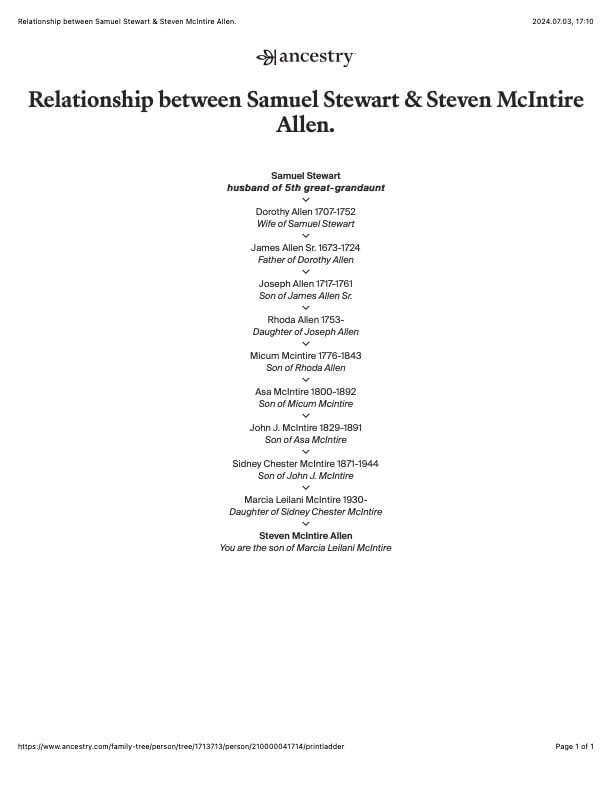 Relationship between Samuel Stewart & Steven McIntire Allen.

2024.07.03, 17:10

ancestry

Relationship between Samuel Stewart & Steven McIntire Allen.

Samuel Stewart
husband of 5th great-grandaunt

Dorothy Allen 1707-1752
Wife of Samuel Stewart

James Allen Sr. 1673-1724
Father of Dorothy Allen

Joseph Allen 1717-1761
Son of James Allen Sr.

Rhoda Allen 1753-
Daughter of Joseph Allen

Micum Mcintire 1776-1843
Son of Rhoda Allen

Asa McIntire 1800-1892
Son of Micum Mcintire

John J. McIntire 1829-1891
Son of Asa McIntire

Sidney Chester McIntire 1871-1944
Son of John J. McIntire

Marcia Leilani McIntire 1930-
Daughter of Sidney Chester McIntire

Steven McIntire Allen
You are the son of Marcia Leilani McIntire

https://www.ancestry.com/family-tree/person/tree/1713713/person/210000041714/printladder

Page 1 of 1